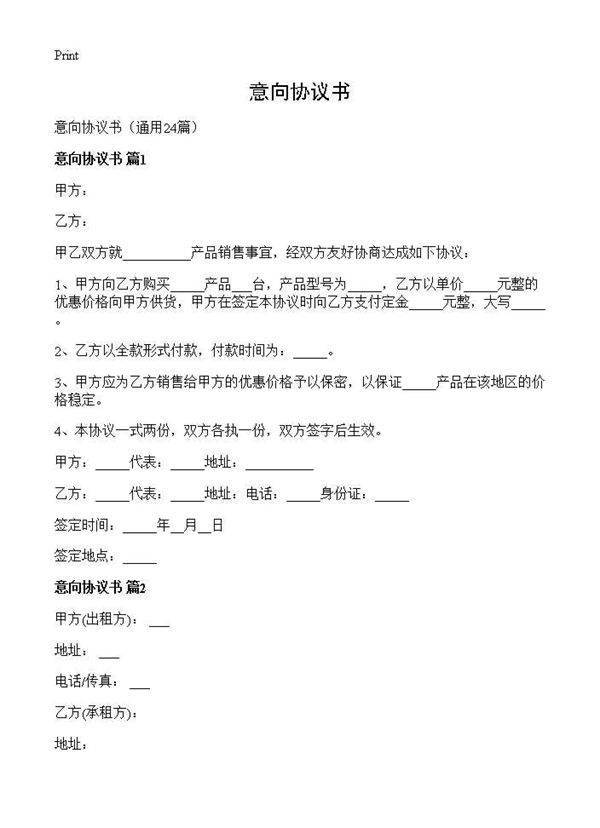 Print

意向协议书

意向协议书（通用24篇）

意向协议书 篇1

甲方：

乙方：

甲乙双方就__________产品销售事宜，经双方友好协商达成如下协议：

1、甲方向乙方购买_____产品___台，产品型号为_____，乙方以单价_____元整的优惠价格向甲方供货，甲方在签定本协议时向乙方支付定金_____元整，大写_____。

2、乙方以全款形式付款，付款时间为：_____。

3、甲方应为乙方销售给甲方的优惠价格予以保密，以保证_____产品在该地区的价格稳定。

4、本协议一式两份，双方各执一份，双方签字后生效。

甲方：_____代表：_____地址：__________

乙方：_____代表：_____地址：电话：_____身份证：_____

签定时间：_____年__月__日

签定地点：_____

意向协议书 篇2

甲方(出租方)：___

地址：___

电话/传真：___

乙方(承租方)：

地址：